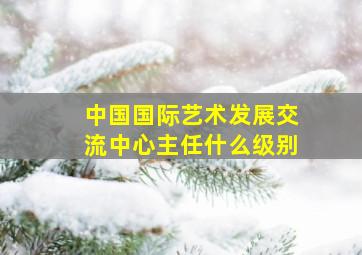 中国国际艺术发展交流中心主任什么级别